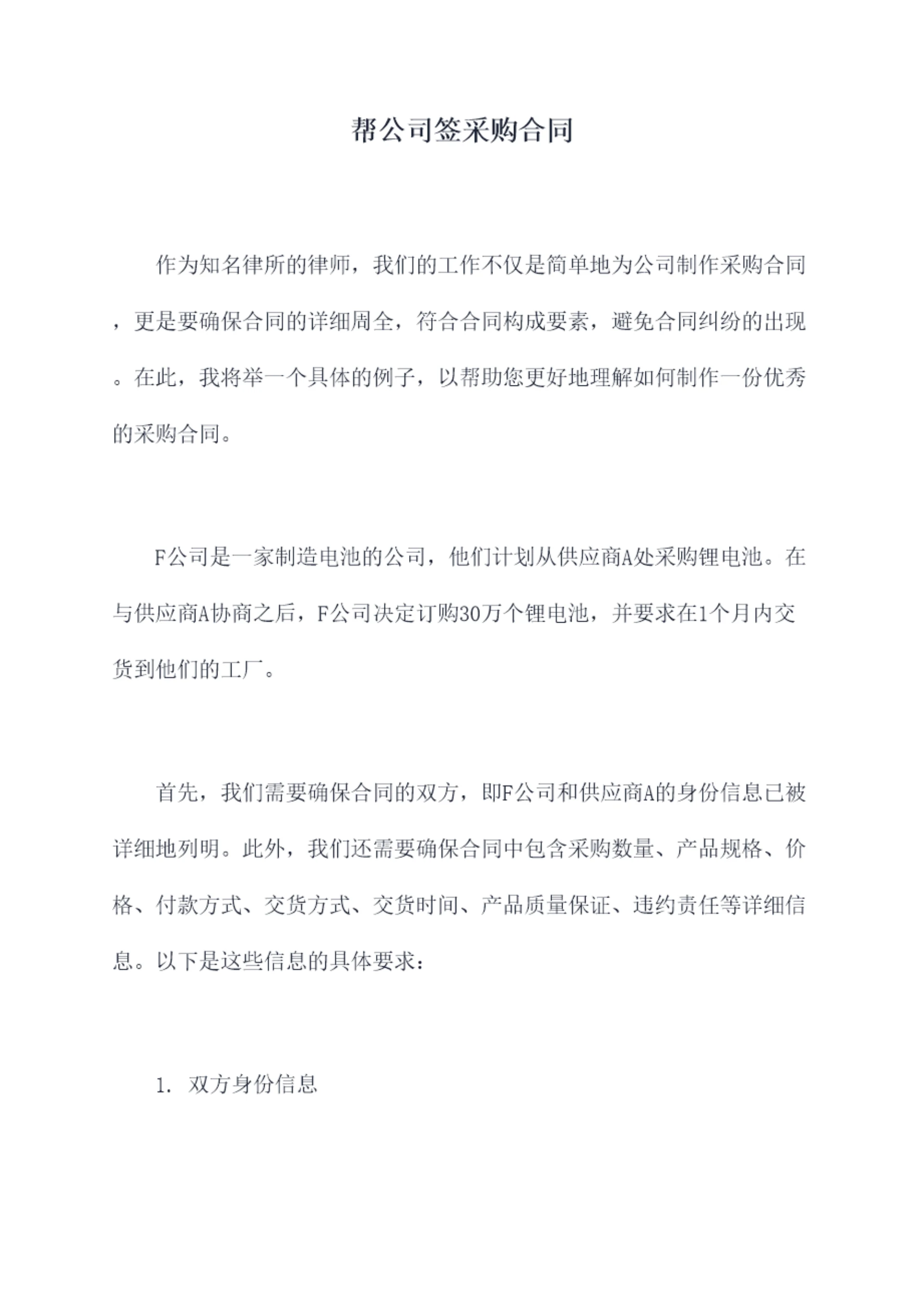 帮公司签采购合同

作为知名律所的律师，我们的工作不仅是简单地为公司制作采购合同，更是要确保合同的详细周全，符合合同构成要素，避免合同纠纷的出现。在此，我将举一个具体的例子，以帮助您更好地理解如何制作一份优秀的采购合同。

F公司是一家制造电池的公司，他们计划从供应商A处采购锂电池。在与供应商A协商之后，F公司决定订购30万个锂电池，并要求在1个月内交货到他们的工厂。

首先，我们需要确保合同的双方，即F公司和供应商A的身份信息已被详细地列明。此外，我们还需要确保合同中包含采购数量、产品规格、价格、付款方式、交货方式、交货时间、产品质量保证、违约责任等详细信息。以下是这些信息的具体要求：

1. 双方身份信息